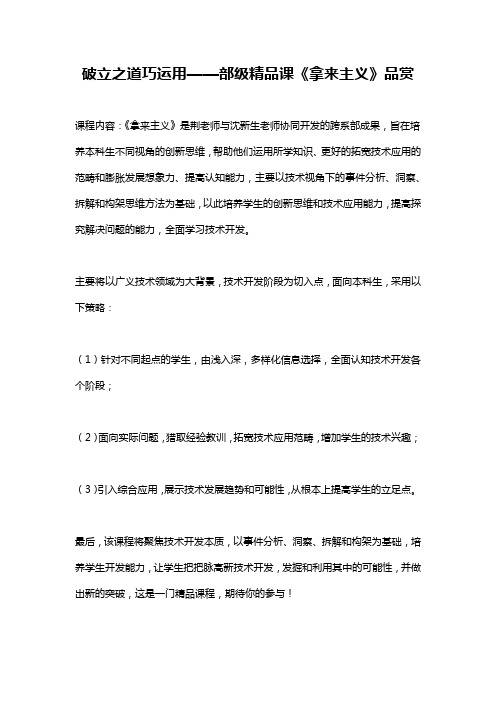 破立之道巧运用——部级精品课《拿来主义》品赏

课程内容：《拿来主义》是荆老师与沈新生老师协同开发的跨系部成果，旨在培养本科生不同视角的创新思维，帮助他们运用所学知识、更好的拓宽技术应用的范畴和膨胀发展想象力、提高认知能力，主要以技术视角下的事件分析、洞察、拆解和构架思维方法为基础，以此培养学生的创新思维和技术应用能力，提高探究解决问题的能力，全面学习技术开发。

主要将以广义技术领域为大背景，技术开发阶段为切入点，面向本科生，采用以下策略：

（1）针对不同起点的学生，由浅入深，多样化信息选择，全面认知技术开发各个阶段；

（2）面向实际问题，猎取经验教训，拓宽技术应用范畴，增加学生的技术兴趣；

（3）引入综合应用，展示技术发展趋势和可能性，从根本上提高学生的立足点。

最后，该课程将聚焦技术开发本质，以事件分析、洞察、拆解和构架为基础，培养学生开发能力，让学生把把脉高新技术开发，发掘和利用其中的可能性，并做出新的突破，这是一门精品课程，期待你的参与！